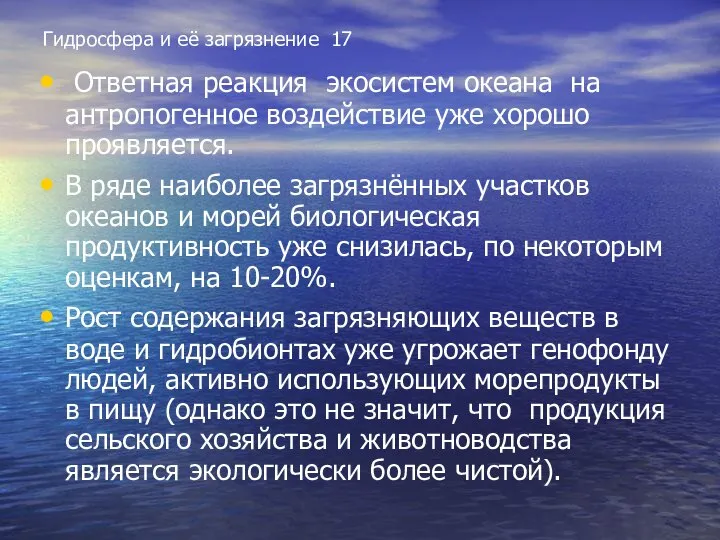 Гидросфера и её загрязнение 17

• Ответная реакция экосистем океана на антропогенное воздействие уже хорошо проявляется.

• В ряде наиболее загрязнённых участков океанов и морей биологическая продуктивность уже снизилась, по некоторым оценкам, на 10-20%.

• Рост содержания загрязняющих веществ в воде и гидробионтах уже угрожает генофонду людей, активно использующих морепродукты в пищу (однако это не значит, что продукция сельского хозяйства и животноводства является экологически более чистой).